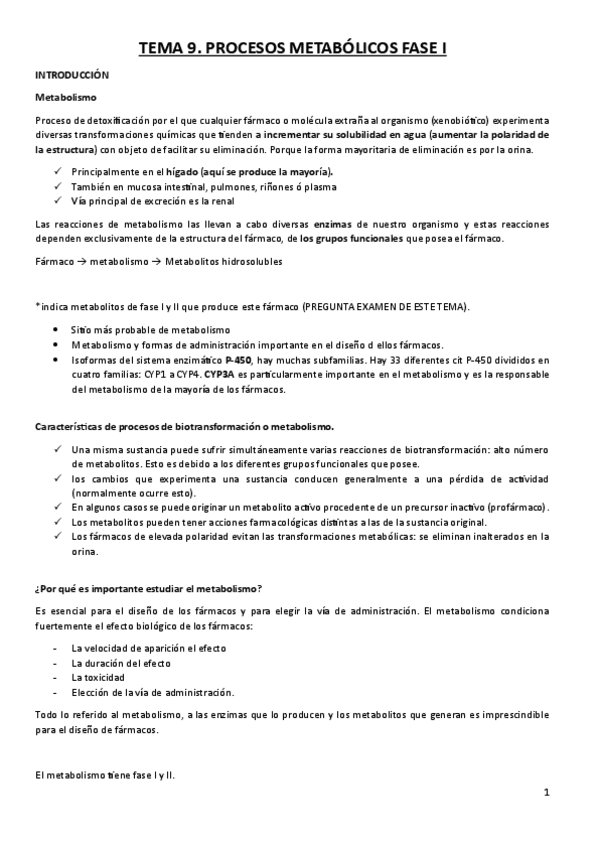 TEMA 9. PROCESOS METABÓLICOS FASE I

INTRODUCCIÓN

Metabolismo

Proceso de detoxificación por el que cualquier fármaco o molécula extraña al organismo (xenobiótico) experimenta diversas transformaciones químicas que tienden a incrementar su solubilidad en agua (aumentar la polaridad de la estructura) con objeto de facilitar su eliminación. Porque la forma mayoritaria de eliminación es por la orina.

✓ Principalmente en el hígado (aquí se produce la mayoría).
✓ También en mucosa intestinal, pulmones, riñones ó plasma
✓ Vía principal de excreción es la renal

Las reacciones de metabolismo las llevan a cabo diversas enzimas de nuestro organismo y estas reacciones dependen exclusivamente de la estructura del fármaco, de los grupos funcionales que posea el fármaco.

Fármaco → metabolismo → Metabolitos hidrosolubles

*indica metabolitos de fase I y II que produce este fármaco (PREGUNTA EXAMEN DE ESTE TEMA).

• Sitio más probable de metabolismo
• Metabolismo y formas de administración importante en el diseño d ellos fármacos.
• Isoformas del sistema enzimático P-450, hay muchas subfamilias. Hay 33 diferentes cit P-450 divididos en cuatro familias: CYP1 a CYP4. CYP3A es particularmente importante en el metabolismo y es la responsable del metabolismo de la mayoría de los fármacos.

Características de procesos de biotransformación o metabolismo.

✓ Una misma sustancia puede sufrir simultáneamente varias reacciones de biotransformación: alto número de metabolitos. Esto es debido a los diferentes grupos funcionales que posee.
✓ los cambios que experimenta una sustancia conducen generalmente a una pérdida de actividad (normalmente ocurre esto).
✓ En algunos casos se puede originar un metabolito activo procedente de un precursor inactivo (profármaco).
✓ Los metabolitos pueden tener acciones farmacológicas distintas a las de la sustancia original.
✓ Los fármacos de elevada polaridad evitan las transformaciones metabólicas: se eliminan inalterados en la orina.

¿Por qué es importante estudiar el metabolismo?

Es esencial para el diseño de los fármacos y para elegir la vía de administración. El metabolismo condiciona fuertemente el efecto biológico de los fármacos:

- La velocidad de aparición el efecto
- La duración del efecto
- La toxicidad
- Elección de la vía de administración.

Todo lo referido al metabolismo, a las enzimas que lo producen y los metabolitos que generan es imprescindible para el diseño de fármacos.

El metabolismo tiene fase I y II.

1